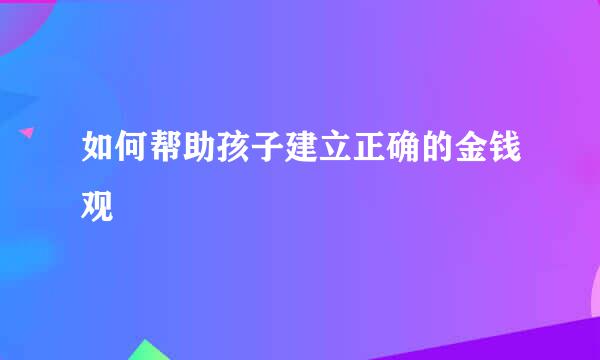 如何帮助孩子建立正确的金钱观